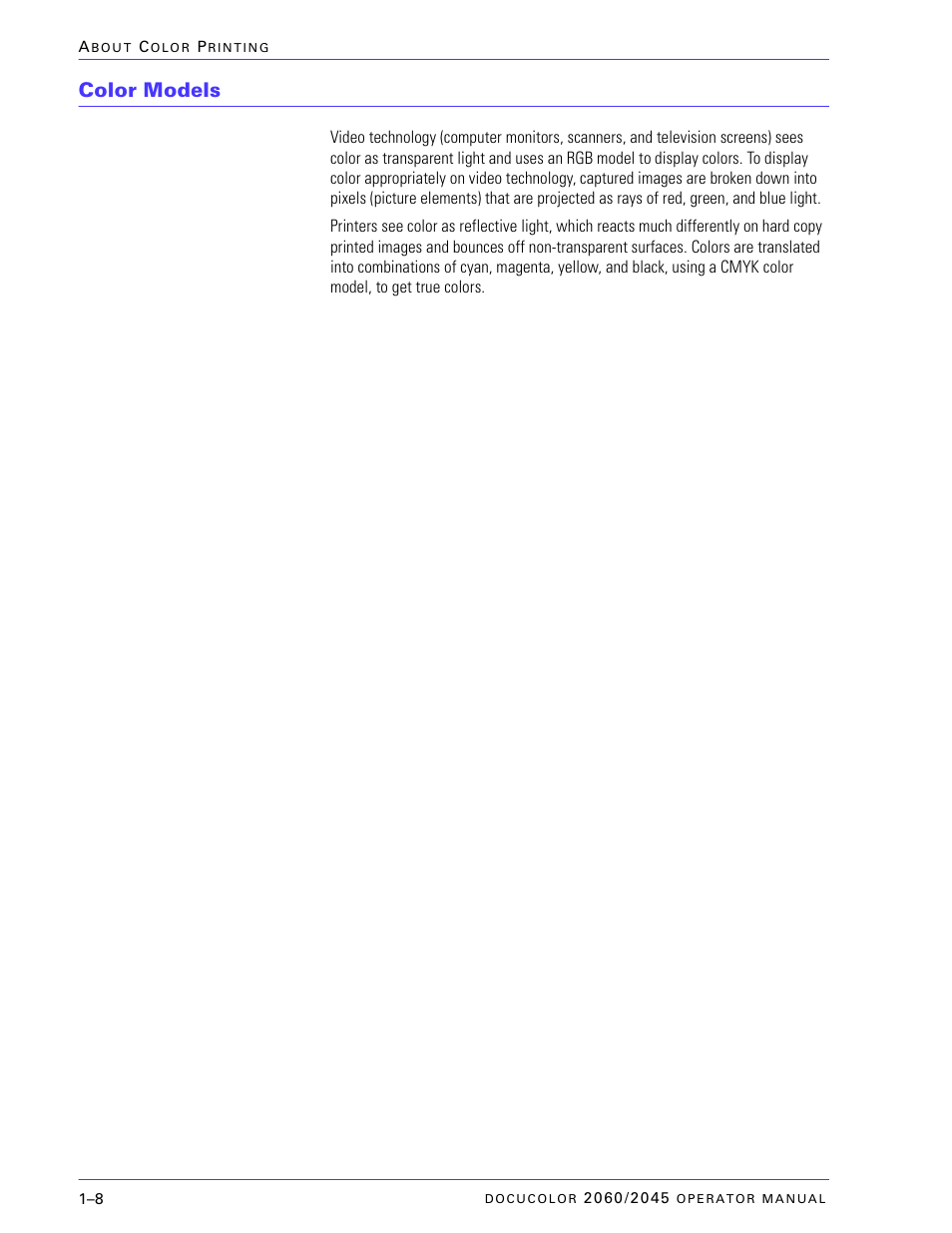 ABOUT COLOR PRINTING

Color Models

Video technology (computer monitors, scanners, and television screens) sees color as transparent light and uses an RGB model to display colors. To display color appropriately on video technology, captured images are broken down into pixels (picture elements) that are projected as rays of red, green, and blue light.

Printers see color as reflective light, which reacts much differently on hard copy printed images and bounces off non-transparent surfaces. Colors are translated into combinations of cyan, magenta, yellow, and black, using a CMYK color model, to get true colors.

1–8

DOCUCOLOR 2060/2045 OPERATOR MANUAL